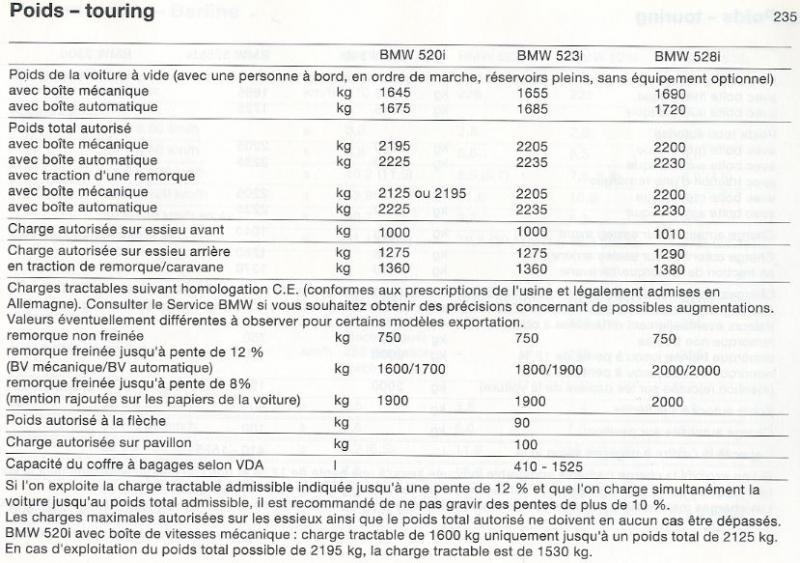 Poids – touring

235

| | | BMW 520i | BMW 523i | BMW 528i |
|---|---|---|---|---|
| Poids de la voiture à vide (avec une personne à bord, en ordre de marche, réservoirs pleins, sans équipement optionnel) | | | | |
| avec boîte mécanique | kg | 1645 | 1655 | 1690 |
| avec boîte automatique | kg | 1675 | 1685 | 1720 |
| Poids total autorisé | | | | |
| avec boîte mécanique | kg | 2195 | 2205 | 2200 |
| avec boîte automatique | kg | 2225 | 2235 | 2230 |
| avec traction d'une remorque | | | | |
| avec boîte mécanique | kg | 2125 ou 2195 | 2205 | 2200 |
| avec boîte automatique | kg | 2225 | 2235 | 2230 |
| Charge autorisée sur essieu avant | kg | 1000 | 1000 | 1010 |
| Charge autorisée sur essieu arrière | kg | 1275 | 1275 | 1290 |
| en traction de remorque/caravane | kg | 1360 | 1360 | 1380 |
| Charges tractables suivant homologation C.E. (conformes aux prescriptions de l'usine et légalement admises en Allemagne). Consulter le Service BMW si vous souhaitez obtenir des précisions concernant de possibles augmentations. Valeurs éventuellement différentes à observer pour certains modèles exportation. | | | | |
| remorque non freinée | kg | 750 | 750 | 750 |
| remorque freinée jusqu'à pente de 12 % (BV mécanique/BV automatique) | kg | 1600/1700 | 1800/1900 | 2000/2000 |
| remorque freinée jusqu'à pente de 8% (mention rajoutée sur les papiers de la voiture) | kg | 1900 | 1900 | 2000 |
| Poids autorisé à la flèche | kg | | 90 | |
| Charge autorisée sur pavillon | kg | | 100 | |
| Capacité du coffre à bagages selon VDA | l | | 410 - 1525 | |

Si l'on exploite la charge tractable admissible indiquée jusqu'à une pente de 12 % et que l'on charge simultanément la voiture jusqu'au poids total admissible, il est recommandé de ne pas gravir des pentes de plus de 10 %.
Les charges maximales autorisées sur les essieux ainsi que le poids total autorisé ne doivent en aucun cas être dépassés.
BMW 520i avec boîte de vitesses mécanique : charge tractable de 1600 kg uniquement jusqu'à un poids total de 2125 kg. En cas d'exploitation du poids total possible de 2195 kg, la charge tractable est de 1530 kg.